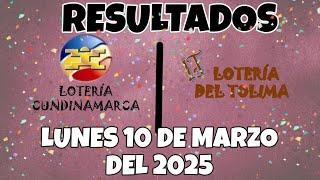 RESULTADOS

LOTERÍA CUNDINAMARCA

LT

LOTERÍA DEL TOLIMA

LUNES 10 DE MARZO DEL 2025